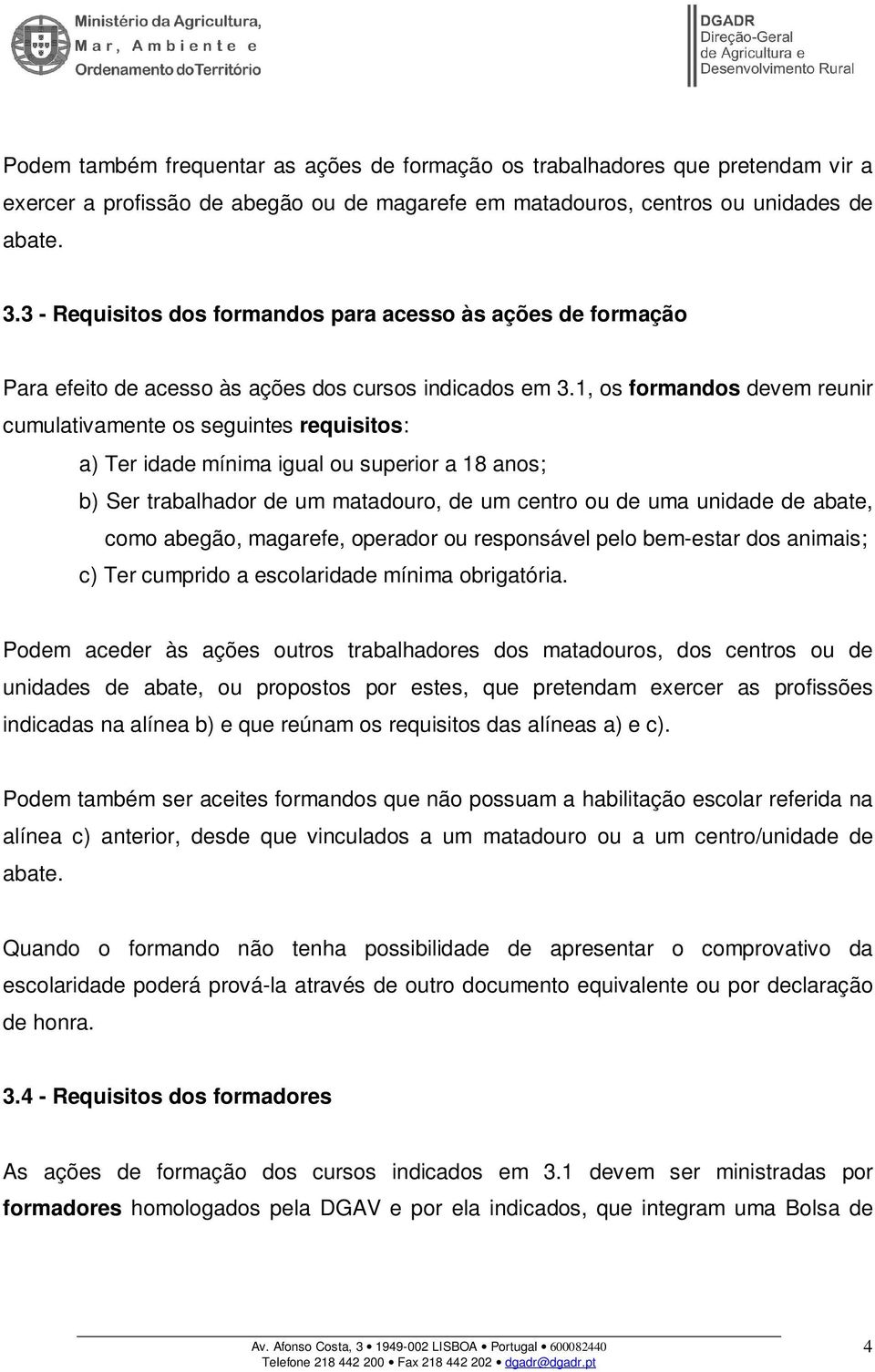 Ministério da Agricultura, Mar, Ambiente e Ordenamento do Território

DGADR Direção-Geral de Agricultura e Desenvolvimento Rural

Podem também frequentar as ações de formação os trabalhadores que pretendam vir a exercer a profissão de abegão ou de magarefe em matadouros, centros ou unidades de abate.

3.3 - Requisitos dos formandos para acesso às ações de formação

Para efeito de acesso às ações dos cursos indicados em 3.1, os formandos devem reunir cumulativamente os seguintes requisitos:

a) Ter idade mínima igual ou superior a 18 anos;

b) Ser trabalhador de um matadouro, de um centro ou de uma unidade de abate, como abegão, magarefe, operador ou responsável pelo bem-estar dos animais;

c) Ter cumprido a escolaridade mínima obrigatória.

Podem aceder às ações outros trabalhadores dos matadouros, dos centros ou de unidades de abate, ou propostos por estes, que pretendam exercer as profissões indicadas na alínea b) e que reúnam os requisitos das alíneas a) e c).

Podem também ser aceites formandos que não possuam a habilitação escolar referida na alínea c) anterior, desde que vinculados a um matadouro ou a um centro/unidade de abate.

Quando o formando não tenha possibilidade de apresentar o comprovativo da escolaridade poderá prová-la através de outro documento equivalente ou por declaração de honra.

3.4 - Requisitos dos formadores

As ações de formação dos cursos indicados em 3.1 devem ser ministradas por formadores homologados pela DGAV e por ela indicados, que integram uma Bolsa de

Av. Afonso Costa, 3 • 1949-002 LISBOA • Portugal • 600082440
Telefone 218 442 200 • Fax 218 442 202 • dgadr@dgadr.pt

4